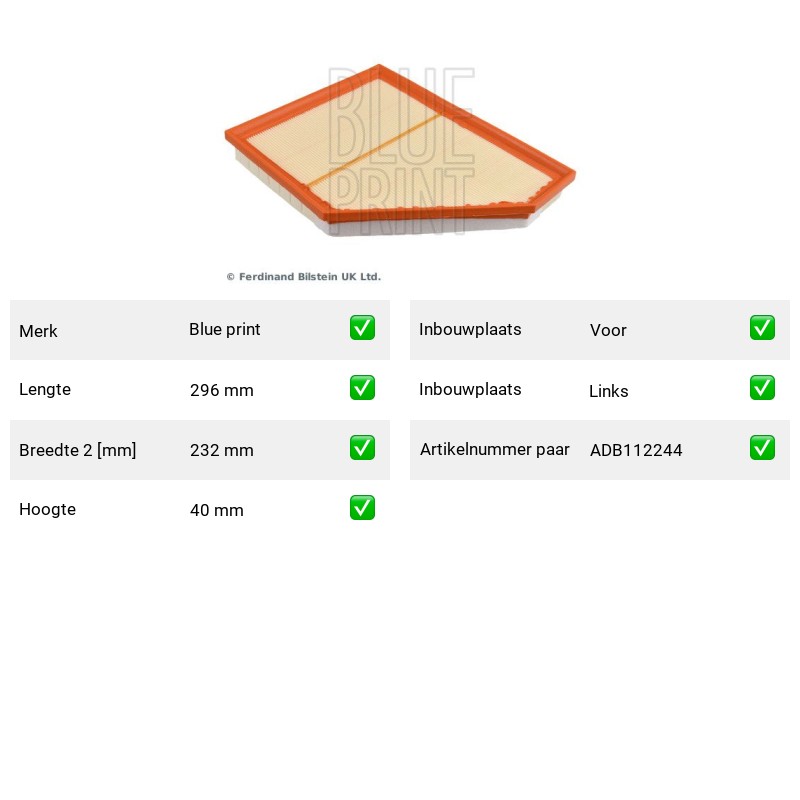 BLUE PRINT

© Ferdinand Bilstein UK Ltd.

| Merk | Blue print | ✅ |
|---|---|---|
| Lengte | 296 mm | ✅ |
| Breedte 2 [mm] | 232 mm | ✅ |
| Hoogte | 40 mm | ✅ |

| Inbouwplaats | Voor | ✅ |
|---|---|---|
| Inbouwplaats | Links | ✅ |
| Artikelnummer paar | ADB112244 | ✅ |